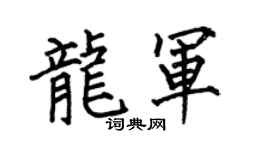 龍軍

词典网